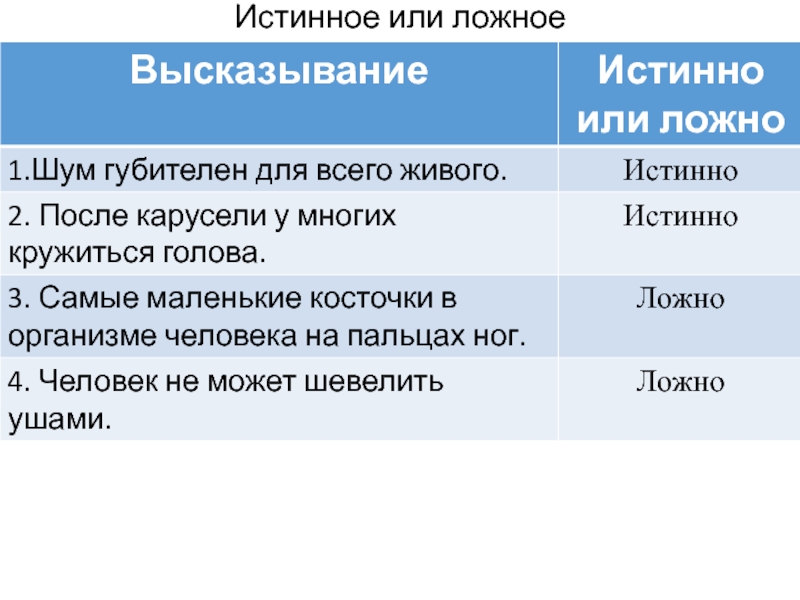 Истинное или ложное

| Высказывание | Истинно или ложно |
|---|---|
| 1.Шум губителен для всего живого. | Истинно |
| 2. После карусели у многих кружиться голова. | Истинно |
| 3. Самые маленькие косточки в организме человека на пальцах ног. | Ложно |
| 4. Человек не может шевелить ушами. | Ложно |